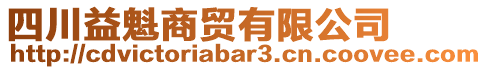 四川益魁商贸有限公司
http://cdvictoriabar3.cn.coovee.com